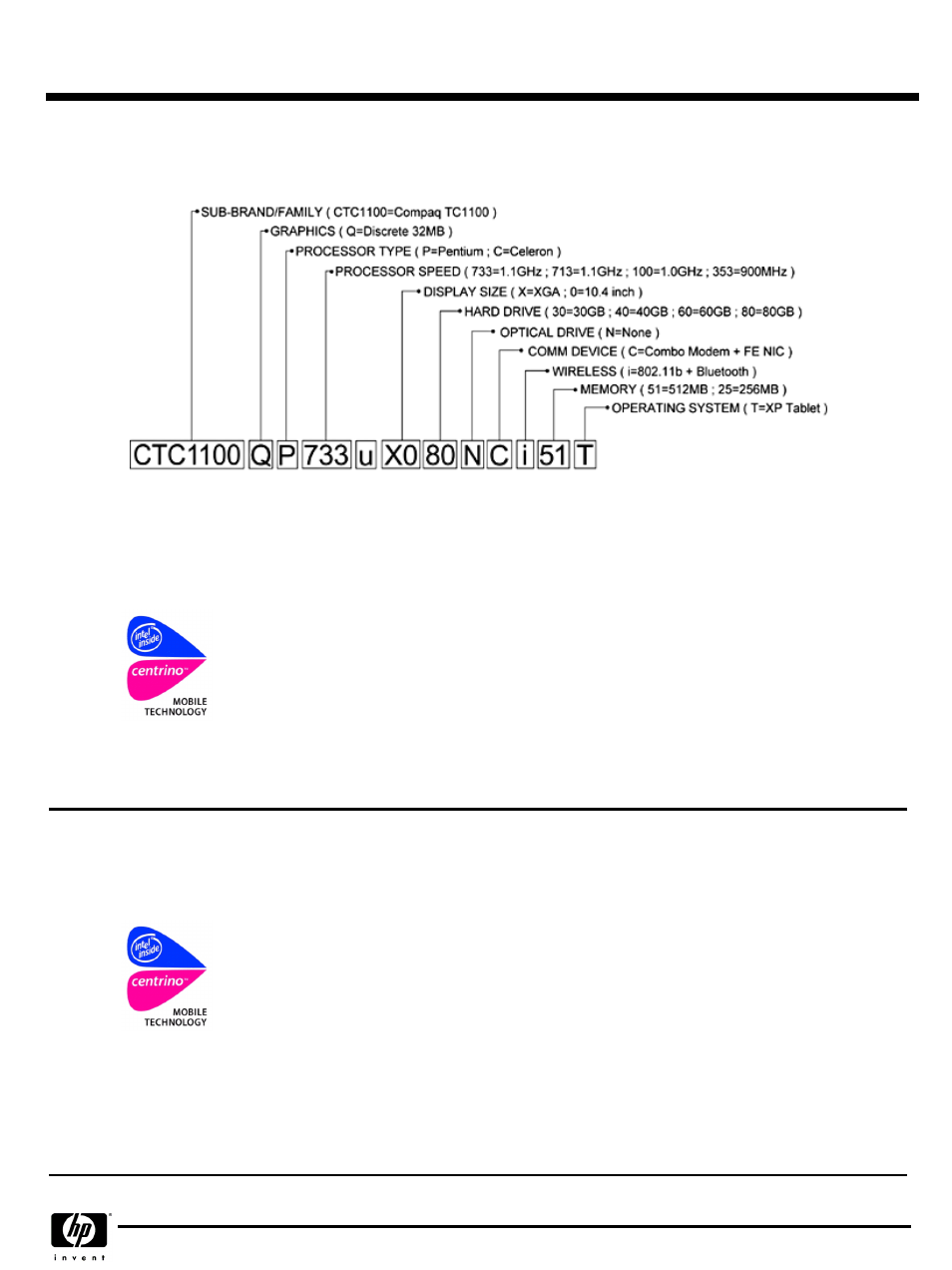 SUB-BRAND/FAMILY ( CTC1100=Compaq TC1100 )
GRAPHICS ( Q=Discrete 32MB )
PROCESSOR TYPE ( P=Pentium ; C=Celeron )
PROCESSOR SPEED ( 733=1.1GHz ; 713=1.1GHz ; 100=1.0GHz ; 353=900MHz )
DISPLAY SIZE ( X=XGA ; 0=10.4 inch )
HARD DRIVE ( 30=30GB ; 40=40GB ; 60=60GB ; 80=80GB )
OPTICAL DRIVE ( N=None )
COMM DEVICE ( C=Combo Modem + FE NIC )
WIRELESS ( i=802.11b + Bluetooth )
MEMORY ( 51=512MB ; 25=256MB )
OPERATING SYSTEM ( T=XP Tablet )

CTC1100 Q P 733 u X0 80 N C i 51 T

intel inside
centrino
MOBILE TECHNOLOGY

intel inside
centrino
MOBILE TECHNOLOGY

hp
invent